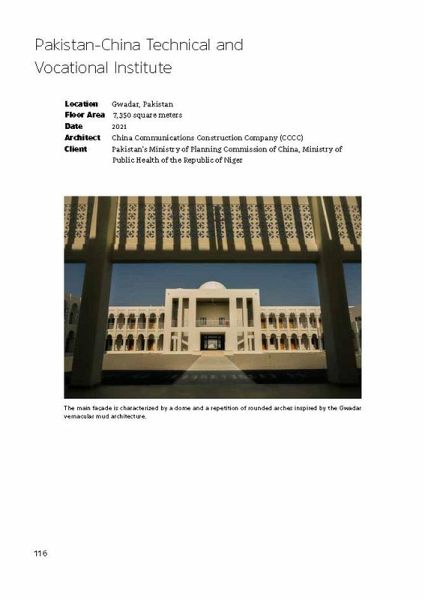 Pakistan-China Technical and Vocational Institute

Location Gwadar, Pakistan
Floor Area 7,350 square meters
Date 2021
Architect China Communications Construction Company (CCCC)
Client Pakistan's Ministry of Planning Commission of China, Ministry of Public Health of the Republic of Niger

The main façade is characterized by a dome and a repetition of rounded arches inspired by the Gwadar vernacular mud architecture.

116